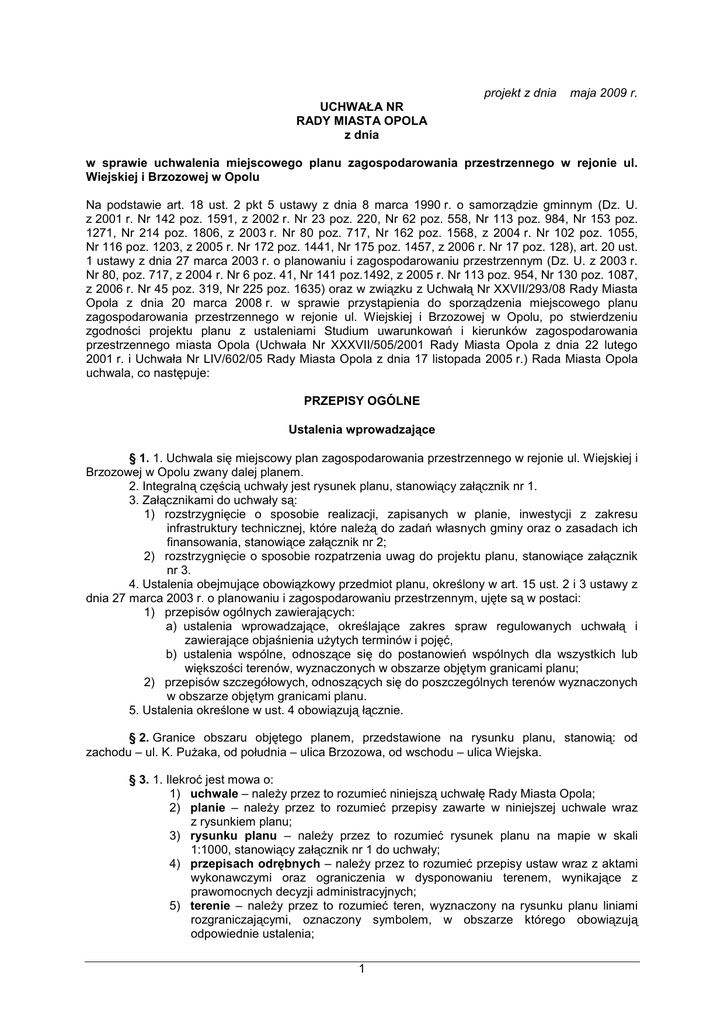 projekt z dnia maja 2009 r.

UCHWAŁA NR
RADY MIASTA OPOLA
z dnia

w sprawie uchwalenia miejscowego planu zagospodarowania przestrzennego w rejonie ul. Wiejskiej i Brzozowej w Opolu

Na podstawie art. 18 ust. 2 pkt 5 ustawy z dnia 8 marca 1990 r. o samorządzie gminnym (Dz. U. z 2001 r. Nr 142 poz. 1591, z 2002 r. Nr 23 poz. 220, Nr 62 poz. 558, Nr 113 poz. 984, Nr 153 poz. 1271, Nr 214 poz. 1806, z 2003 r. Nr 80 poz. 717, Nr 162 poz. 1568, z 2004 r. Nr 102 poz. 1055, Nr 116 poz. 1203, z 2005 r. Nr 172 poz. 1441, Nr 175 poz. 1457, z 2006 r. Nr 17 poz. 128), art. 20 ust. 1 ustawy z dnia 27 marca 2003 r. o planowaniu i zagospodarowaniu przestrzennym (Dz. U. z 2003 r. Nr 80, poz. 717, z 2004 r. Nr 6 poz. 41, Nr 141 poz.1492, z 2005 r. Nr 113 poz. 954, Nr 130 poz. 1087, z 2006 r. Nr 45 poz. 319, Nr 225 poz. 1635) oraz w związku z Uchwałą Nr XXVII/293/08 Rady Miasta Opola z dnia 20 marca 2008 r. w sprawie przystąpienia do sporządzenia miejscowego planu zagospodarowania przestrzennego w rejonie ul. Wiejskiej i Brzozowej w Opolu, po stwierdzeniu zgodności projektu planu z ustaleniami Studium uwarunkowań i kierunków zagospodarowania przestrzennego miasta Opola (Uchwała Nr XXXVII/505/2001 Rady Miasta Opola z dnia 22 lutego 2001 r. i Uchwała Nr LIV/602/05 Rady Miasta Opola z dnia 17 listopada 2005 r.) Rada Miasta Opola uchwala, co następuje:

PRZEPISY OGÓLNE

Ustalenia wprowadzające

§ 1. 1. Uchwala się miejscowy plan zagospodarowania przestrzennego w rejonie ul. Wiejskiej i Brzozowej w Opolu zwany dalej planem.
2. Integralną częścią uchwały jest rysunek planu, stanowiący załącznik nr 1.
3. Załącznikami do uchwały są:
1) rozstrzygnięcie o sposobie realizacji, zapisanych w planie, inwestycji z zakresu infrastruktury technicznej, które należą do zadań własnych gminy oraz o zasadach ich finansowania, stanowiące załącznik nr 2;
2) rozstrzygnięcie o sposobie rozpatrzenia uwag do projektu planu, stanowiące załącznik nr 3.
4. Ustalenia obejmujące obowiązkowy przedmiot planu, określony w art. 15 ust. 2 i 3 ustawy z dnia 27 marca 2003 r. o planowaniu i zagospodarowaniu przestrzennym, ujęte są w postaci:
1) przepisów ogólnych zawierających:
a) ustalenia wprowadzające, określające zakres spraw regulowanych uchwałą i zawierające objaśnienia użytych terminów i pojęć,
b) ustalenia wspólne, odnoszące się do postanowień wspólnych dla wszystkich lub większości terenów, wyznaczonych w obszarze objętym granicami planu;
2) przepisów szczegółowych, odnoszących się do poszczególnych terenów wyznaczonych w obszarze objętym granicami planu.
5. Ustalenia określone w ust. 4 obowiązują łącznie.

§ 2. Granice obszaru objętego planem, przedstawione na rysunku planu, stanowią: od zachodu – ul. K. Pużaka, od południa – ulica Brzozowa, od wschodu – ulica Wiejska.

§ 3. 1. Ilekroć jest mowa o:
1) uchwale – należy przez to rozumieć niniejszą uchwałę Rady Miasta Opola;
2) planie – należy przez to rozumieć przepisy zawarte w niniejszej uchwale wraz z rysunkiem planu;
3) rysunku planu – należy przez to rozumieć rysunek planu na mapie w skali 1:1000, stanowiący załącznik nr 1 do uchwały;
4) przepisach odrębnych – należy przez to rozumieć przepisy ustaw wraz z aktami wykonawczymi oraz ograniczenia w dysponowaniu terenem, wynikające z prawomocnych decyzji administracyjnych;
5) terenie – należy przez to rozumieć teren, wyznaczony na rysunku planu liniami rozgraniczającymi, oznaczony symbolem, w obszarze którego obowiązują odpowiednie ustalenia;

1